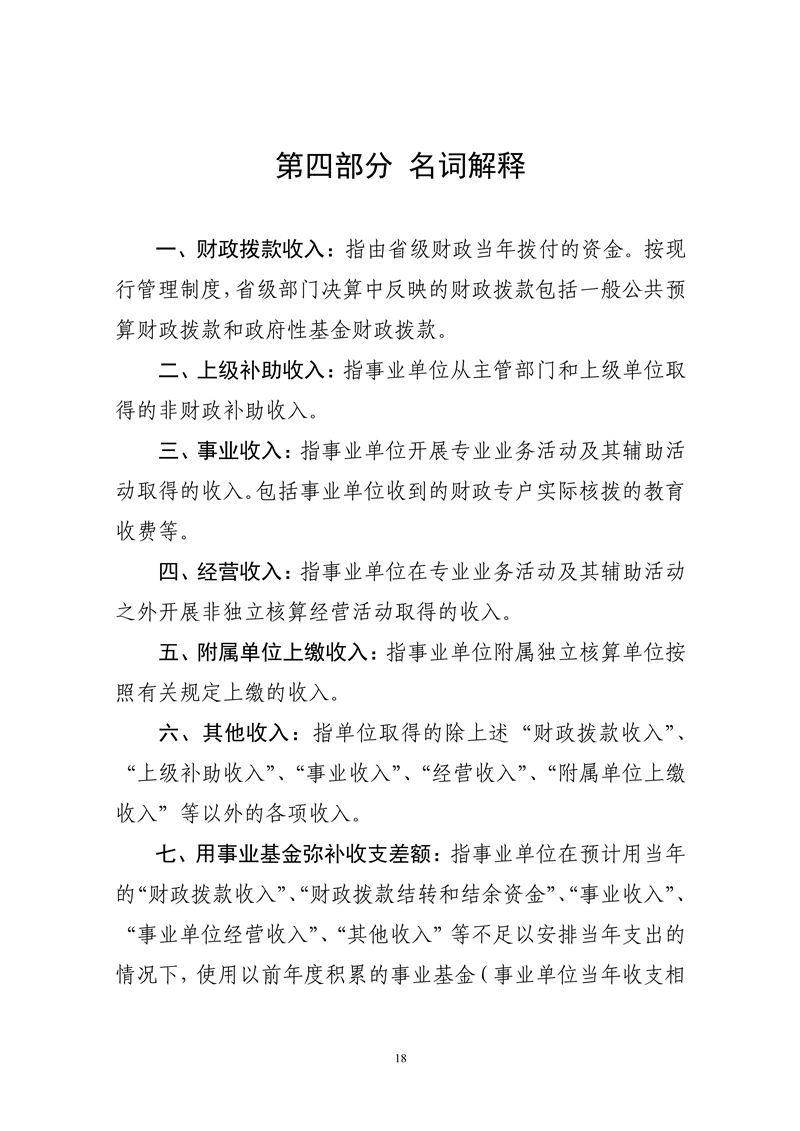 第四部分 名词解释

一、财政拨款收入：指由省级财政当年拨付的资金。按现行管理制度，省级部门决算中反映的财政拨款包括一般公共预算财政拨款和政府性基金财政拨款。

二、上级补助收入：指事业单位从主管部门和上级单位取得的非财政补助收入。

三、事业收入：指事业单位开展专业业务活动及其辅助活动取得的收入。包括事业单位收到的财政专户实际核拨的教育收费等。

四、经营收入：指事业单位在专业业务活动及其辅助活动之外开展非独立核算经营活动取得的收入。

五、附属单位上缴收入：指事业单位附属独立核算单位按照有关规定上缴的收入。

六、其他收入：指单位取得的除上述“财政拨款收入”、“上级补助收入”、“事业收入”、“经营收入”、“附属单位上缴收入”等以外的各项收入。

七、用事业基金弥补收支差额：指事业单位在预计用当年的“财政拨款收入”、“财政拨款结转和结余资金”、“事业收入”、“事业单位经营收入”、“其他收入”等不足以安排当年支出的情况下，使用以前年度积累的事业基金（事业单位当年收支相

18